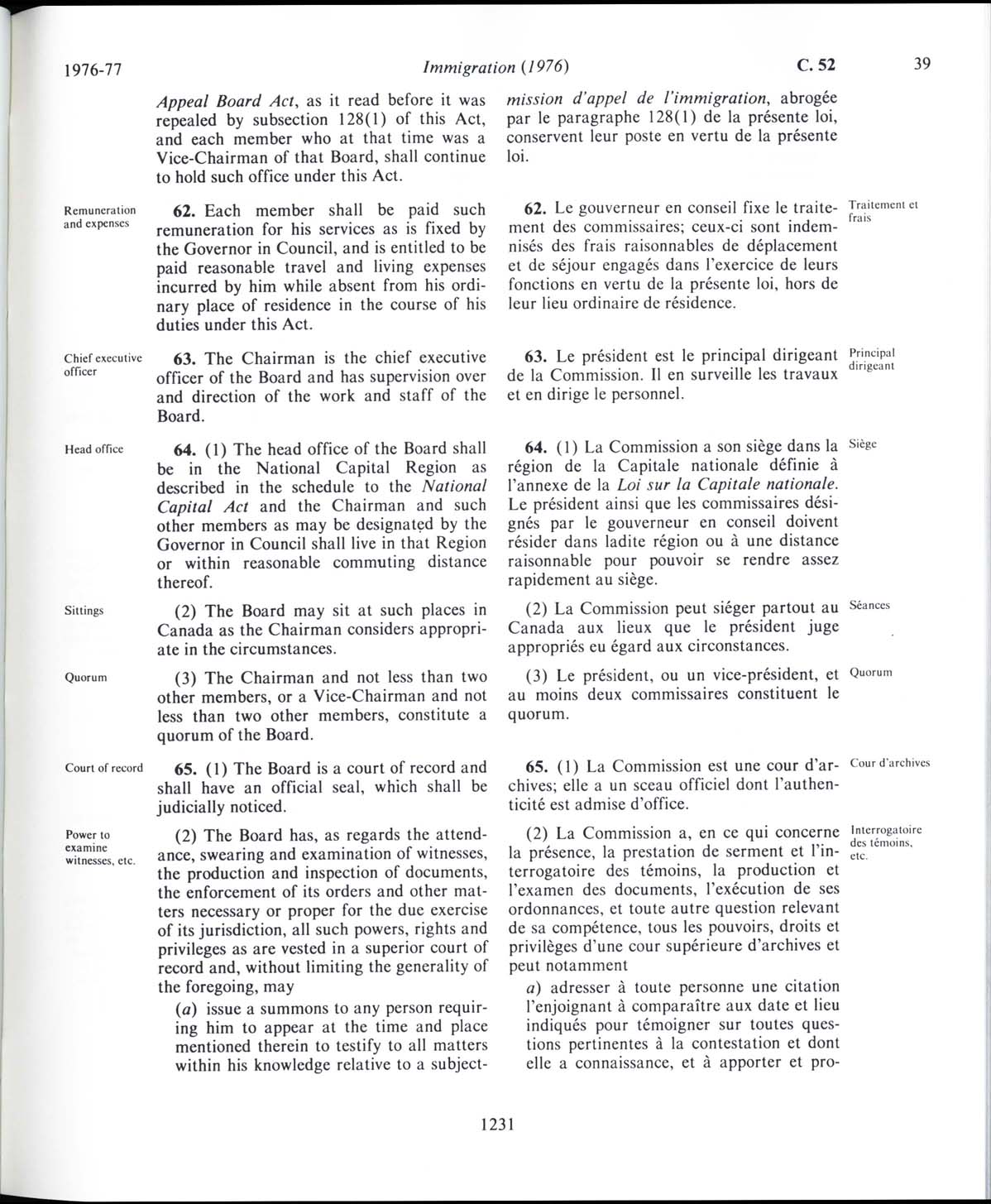 1976-77 Immigration (1976) C. 52 39

Appeal Board Act, as it read before it was repealed by subsection 128(1) of this Act, and each member who at that time was a Vice-Chairman of that Board, shall continue to hold such office under this Act.

Remuneration and expenses

62. Each member shall be paid such remuneration for his services as is fixed by the Governor in Council, and is entitled to be paid reasonable travel and living expenses incurred by him while absent from his ordinary place of residence in the course of his duties under this Act.

Chief executive officer

63. The Chairman is the chief executive officer of the Board and has supervision over and direction of the work and staff of the Board.

Head office

64. (1) The head office of the Board shall be in the National Capital Region as described in the schedule to the National Capital Act and the Chairman and such other members as may be designated by the Governor in Council shall live in that Region or within reasonable commuting distance thereof.

Sittings

(2) The Board may sit at such places in Canada as the Chairman considers appropriate in the circumstances.

Quorum

(3) The Chairman and not less than two other members, or a Vice-Chairman and not less than two other members, constitute a quorum of the Board.

Court of record

65. (1) The Board is a court of record and shall have an official seal, which shall be judicially noticed.

Power to examine witnesses, etc.

(2) The Board has, as regards the attendance, swearing and examination of witnesses, the production and inspection of documents, the enforcement of its orders and other matters necessary or proper for the due exercise of its jurisdiction, all such powers, rights and privileges as are vested in a superior court of record and, without limiting the generality of the foregoing, may

(a) issue a summons to any person requiring him to appear at the time and place mentioned therein to testify to all matters within his knowledge relative to a subject-

mission d'appel de l'immigration, abrogée par le paragraphe 128(1) de la présente loi, conservent leur poste en vertu de la présente loi.

62. Le gouverneur en conseil fixe le traitement des commissaires; ceux-ci sont indemnisés des frais raisonnables de déplacement et de séjour engagés dans l'exercice de leurs fonctions en vertu de la présente loi, hors de leur lieu ordinaire de résidence.

Traitement et frais

63. Le président est le principal dirigeant de la Commission. Il en surveille les travaux et en dirige le personnel.

Principal dirigeant

64. (1) La Commission a son siège dans la région de la Capitale nationale définie à l'annexe de la Loi sur la Capitale nationale. Le président ainsi que les commissaires désignés par le gouverneur en conseil doivent résider dans ladite région ou à une distance raisonnable pour pouvoir se rendre assez rapidement au siège.

Siège

(2) La Commission peut siéger partout au Canada aux lieux que le président juge appropriés eu égard aux circonstances.

Séances

(3) Le président, ou un vice-président, et au moins deux commissaires constituent le quorum.

Quorum

65. (1) La Commission est une cour d'archives; elle a un sceau officiel dont l'authenticité est admise d'office.

Cour d'archives

(2) La Commission a, en ce qui concerne la présence, la prestation de serment et l'interrogatoire des témoins, la production et l'examen des documents, l'exécution de ses ordonnances, et toute autre question relevant de sa compétence, tous les pouvoirs, droits et privilèges d'une cour supérieure d'archives et peut notamment

Interrogatoire des témoins, etc.

a) adresser à toute personne une citation l'enjoignant à comparaître aux date et lieu indiqués pour témoigner sur toutes questions pertinentes à la contestation et dont elle a connaissance, et à apporter et pro-

1231